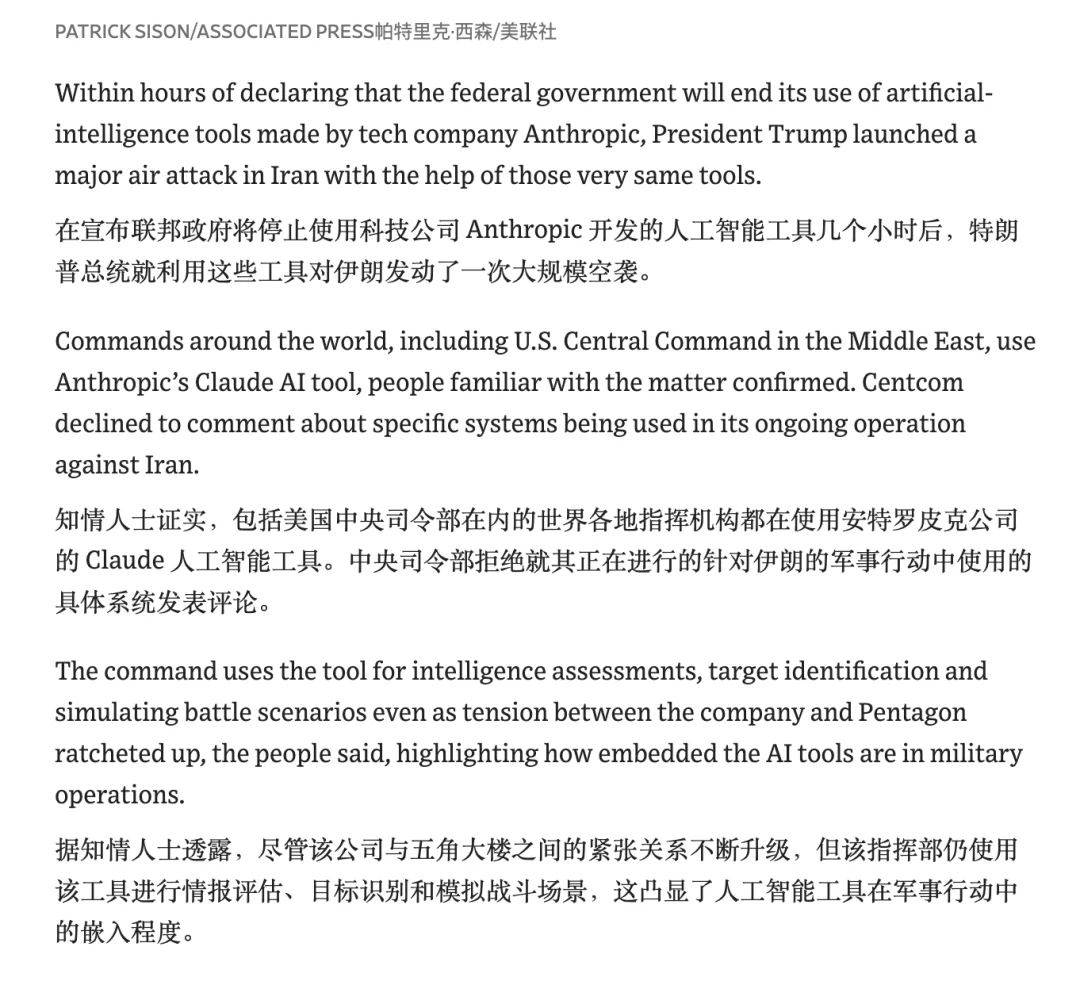 PATRICK SISON/ASSOCIATED PRESS帕特里克·西森/美联社

Within hours of declaring that the federal government will end its use of artificial-intelligence tools made by tech company Anthropic, President Trump launched a major air attack in Iran with the help of those very same tools.

在宣布联邦政府将停止使用科技公司 Anthropic 开发的人工智能工具几个小时后，特朗普总统就利用这些工具对伊朗发动了一次大规模空袭。

Commands around the world, including U.S. Central Command in the Middle East, use Anthropic's Claude AI tool, people familiar with the matter confirmed. Centcom declined to comment about specific systems being used in its ongoing operation against Iran.

知情人士证实，包括美国中央司令部在内的世界各地指挥机构都在使用安特罗皮克公司的 Claude 人工智能工具。中央司令部拒绝就其正在进行的针对伊朗的军事行动中使用的具体系统发表评论。

The command uses the tool for intelligence assessments, target identification and simulating battle scenarios even as tension between the company and Pentagon ratcheted up, the people said, highlighting how embedded the AI tools are in military operations.

据知情人士透露，尽管该公司与五角大楼之间的紧张关系不断升级，但该指挥部仍使用该工具进行情报评估、目标识别和模拟战斗场景，这凸显了人工智能工具在军事行动中的嵌入程度。